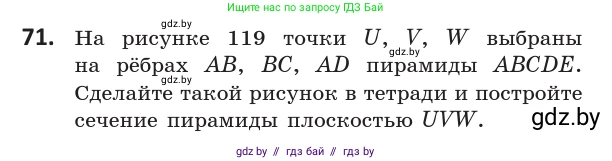 Ищите нас по запросу ГДЗ Бай

gdz.by

71. На рисунке 119 точки $U$, $V$, $W$ выбраны на рёбрах $AB$, $BC$, $AD$ пирамиды $ABCDE$. Сделайте такой рисунок в тетради и постройте сечение пирамиды плоскостью $UVW$.

gdz.by

gdz.by

gdz.by

gdz by // гдз бай // гдз by